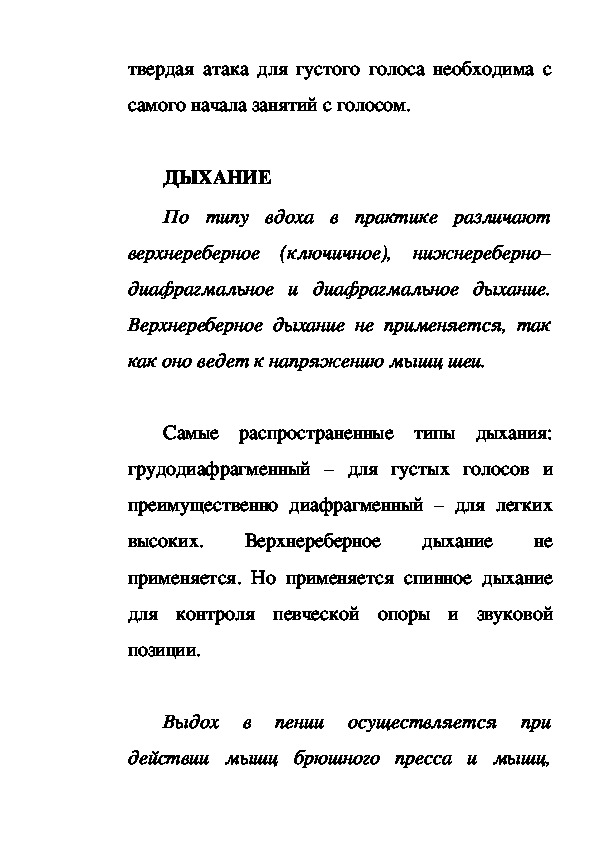 твердая атака для густого голоса необходима с самого начала занятий с голосом.

ДЫХАНИЕ

По типу вдоха в практике различают верхнереберное (ключичное), нижнереберно–диафрагмальное и диафрагмальное дыхание. Верхнереберное дыхание не применяется, так как оно ведет к напряжению мышц шеи.

Самые распространенные типы дыхания: грудодиафрагменный – для густых голосов и преимущественно диафрагменный – для легких высоких. Верхнереберное дыхание не применяется. Но применяется спинное дыхание для контроля певческой опоры и звуковой позиции.

Выдох в пении осуществляется при действии мышц брюшного пресса и мышц,